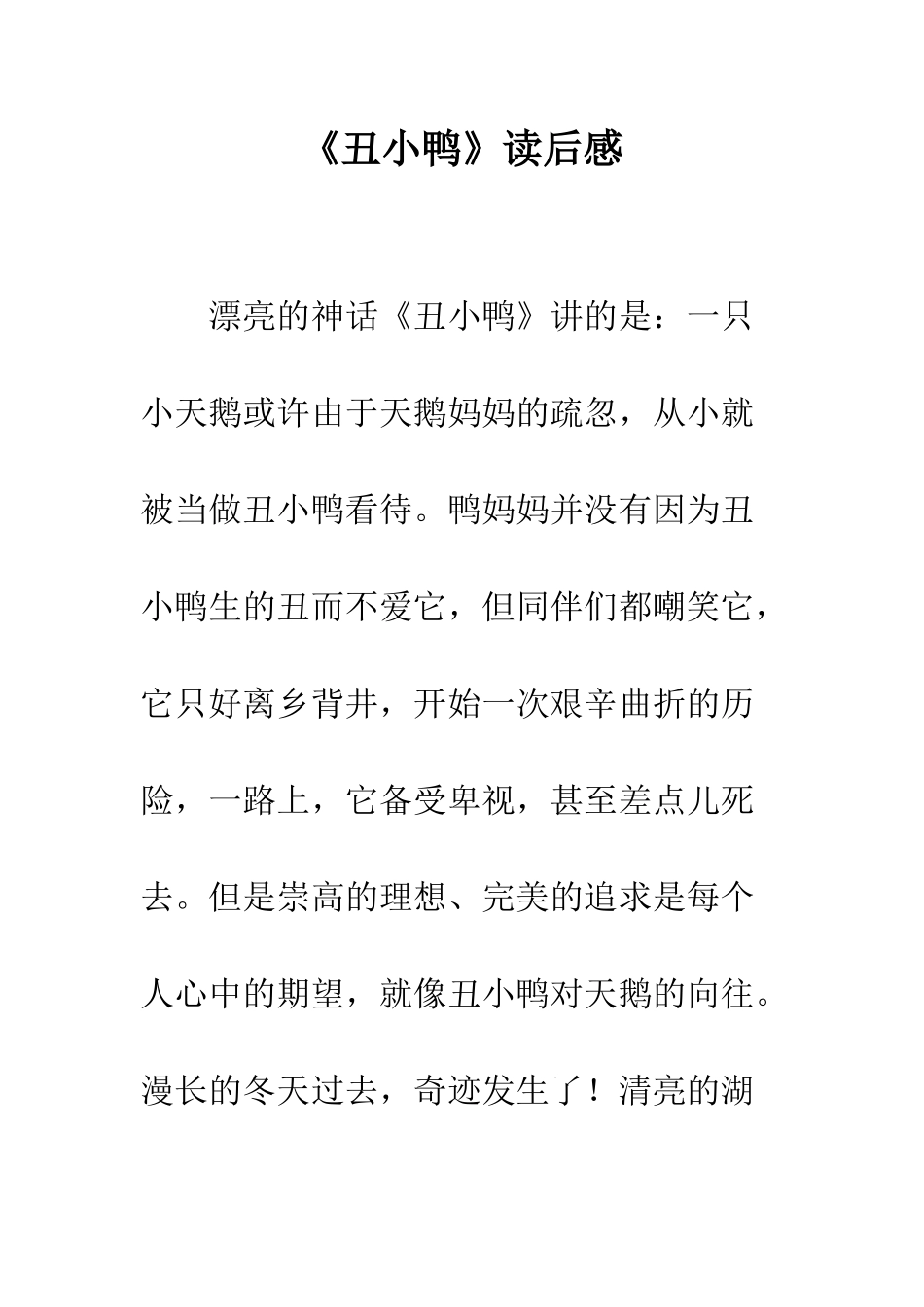 《丑小鸭》读后感

漂亮的神话《丑小鸭》讲的是：一只小天鹅或许由于天鹅妈妈的疏忽，从小就被当做丑小鸭看待。鸭妈妈并没有因为丑小鸭生的丑而不爱它，但同伴们都嘲笑它，它只好离乡背井，开始一次艰辛曲折的历险，一路上，它备受卑视，甚至差点儿死去。但是崇高的理想、完美的追求是每个人心中的期望，就像丑小鸭对天鹅的向往。漫长的冬天过去，奇迹发生了！清亮的湖